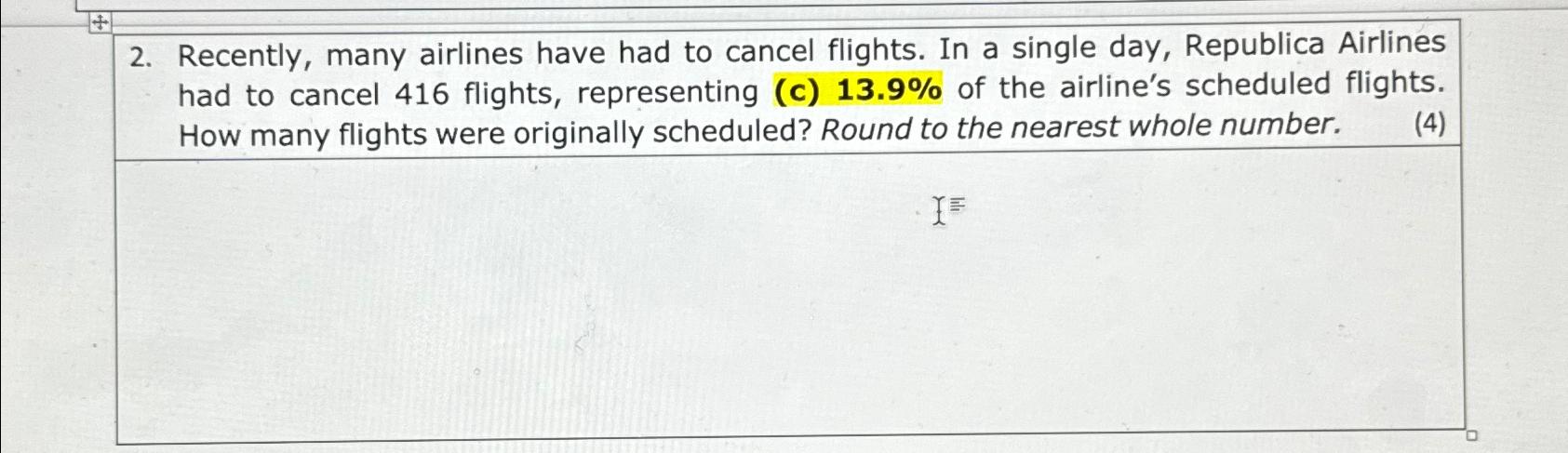 2. Recently, many airlines have had to cancel flights. In a single day, Republica Airlines had to cancel 416 flights, representing (c) 13.9% of the airline's scheduled flights. How many flights were originally scheduled? Round to the nearest whole number. (4)